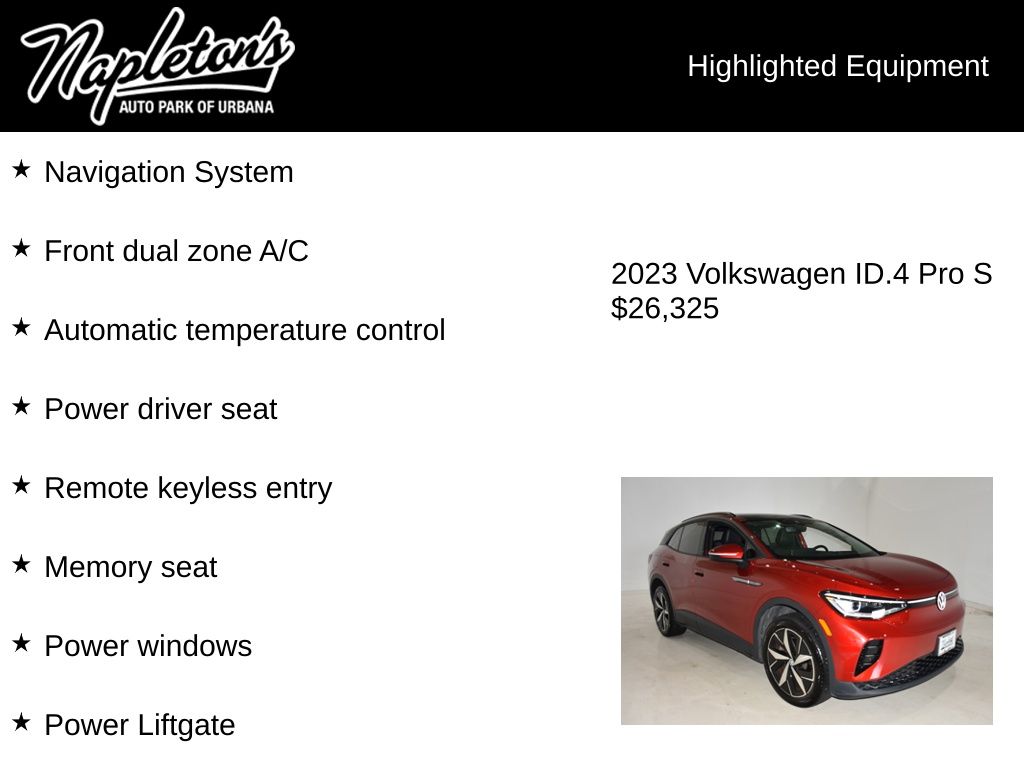 Napleton's
AUTO PARK OF URBANA

Highlighted Equipment

★ Navigation System

★ Front dual zone A/C

★ Automatic temperature control

★ Power driver seat

★ Remote keyless entry

★ Memory seat

★ Power windows

★ Power Liftgate

2023 Volkswagen ID.4 Pro S
$26,325